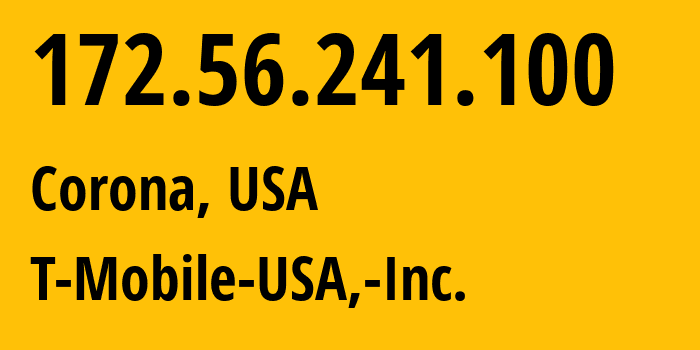 172.56.241.100

Corona, USA

T-Mobile-USA,-Inc.